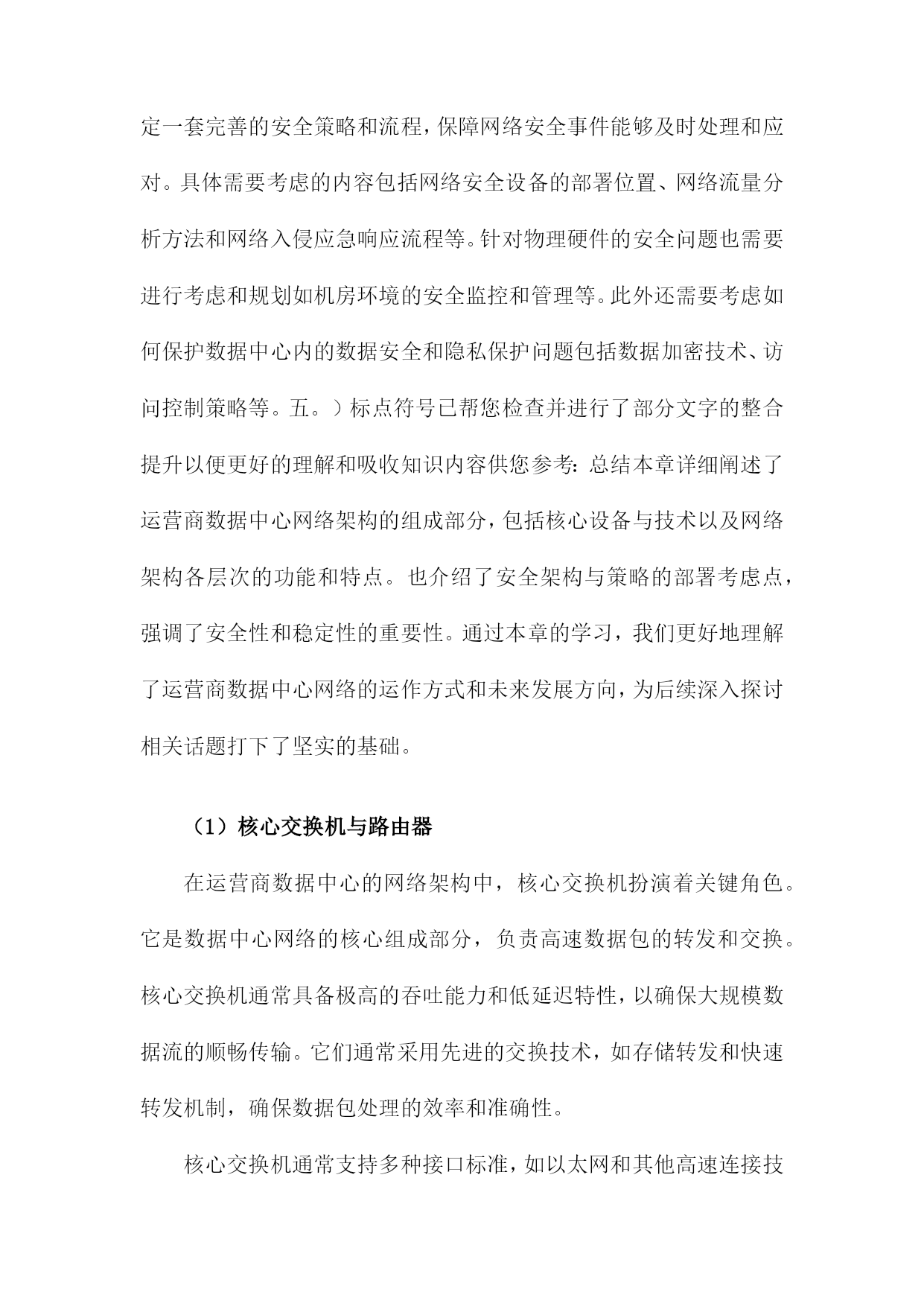 定一套完善的安全策略和流程，保障网络安全事件能够及时处理和应对。具体需要考虑的内容包括网络安全设备的部署位置、网络流量分析方法和网络入侵应急响应流程等。针对物理硬件的安全问题也需要进行考虑和规划如机房环境的安全监控和管理等。此外还需要考虑如何保护数据中心内的数据安全和隐私保护问题包括数据加密技术、访问控制策略等。五。）标点符号已帮您检查并进行了部分文字的整合提升以便更好的理解和吸收知识内容供您参考：总结本章详细阐述了运营商数据中心网络架构的组成部分，包括核心设备与技术以及网络架构各层次的功能和特点。也介绍了安全架构与策略的部署考虑点，强调了安全性和稳定性的重要性。通过本章的学习，我们更好地理解了运营商数据中心网络的运作方式和未来发展方向，为后续深入探讨相关话题打下了坚实的基础。

（1）核心交换机与路由器

在运营商数据中心的网络架构中，核心交换机扮演着关键角色。它是数据中心网络的核心组成部分，负责高速数据包的转发和交换。核心交换机通常具备极高的吞吐能力和低延迟特性，以确保大规模数据流的顺畅传输。它们通常采用先进的交换技术，如存储转发和快速转发机制，确保数据包处理的效率和准确性。

核心交换机通常支持多种接口标准，如以太网和其他高速连接技